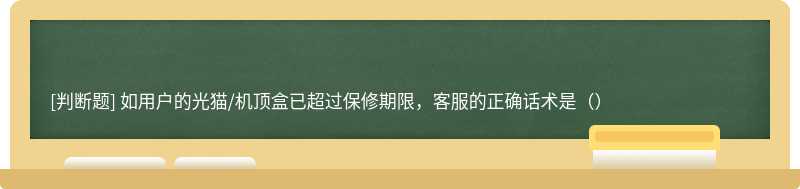 [判断题] 如用户的光猫/机顶盒已超过保修期限，客服的正确话术是（）